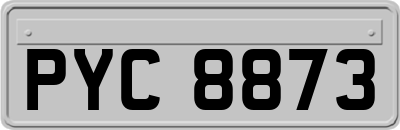 PYC 8873